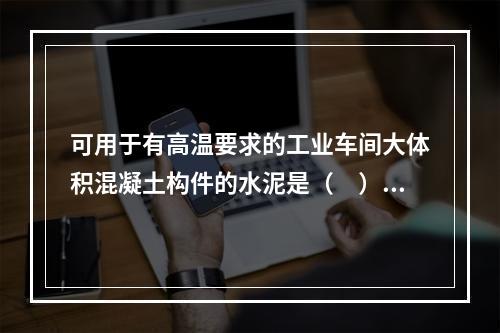 可用于有高温要求的工业车间大体积混凝土构件的水泥是（ ）...